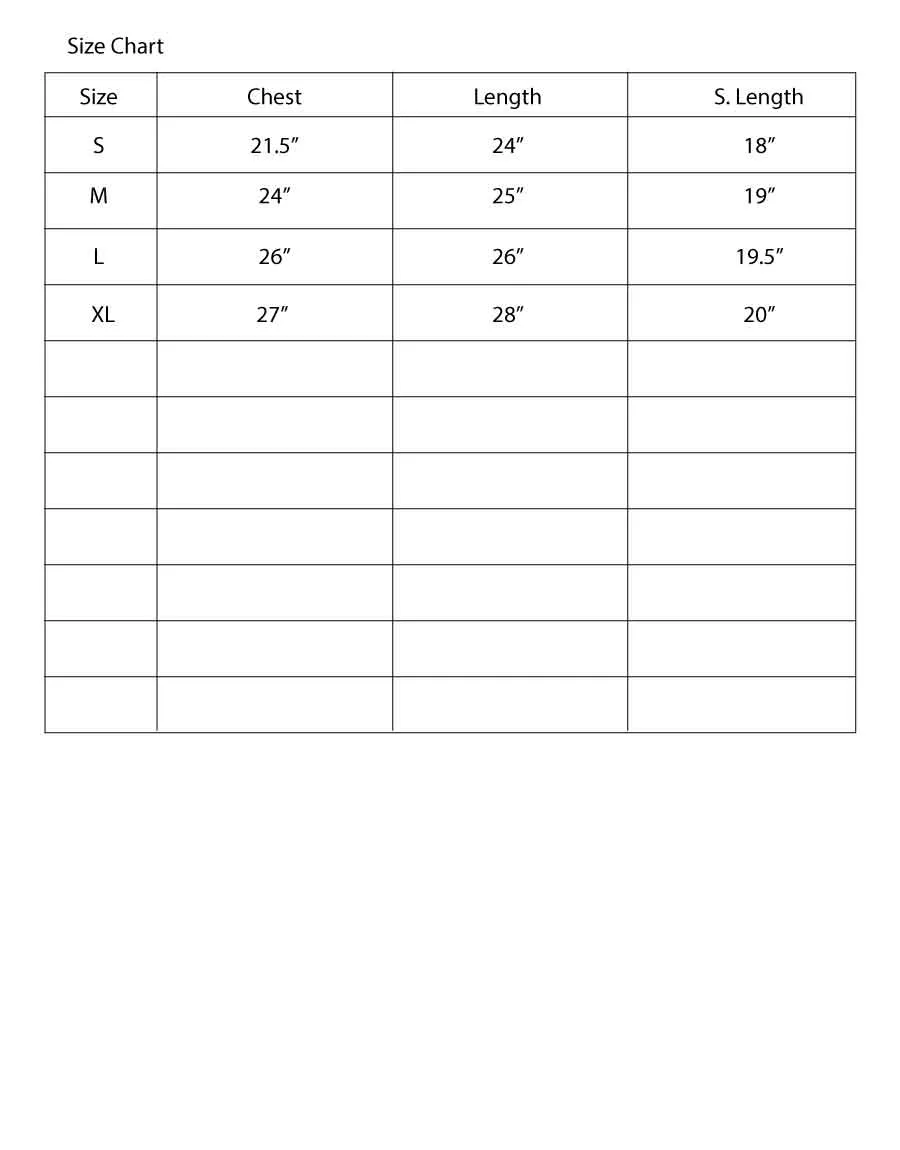 Size Chart

| Size | Chest | Length | S. Length |
|---|---|---|---|
| S | 21.5″ | 24″ | 18″ |
| M | 24″ | 25″ | 19″ |
| L | 26″ | 26″ | 19.5″ |
| XL | 27″ | 28″ | 20″ |
| | | | |
| | | | |
| | | | |
| | | | |
| | | | |
| | | | |
| | | | |